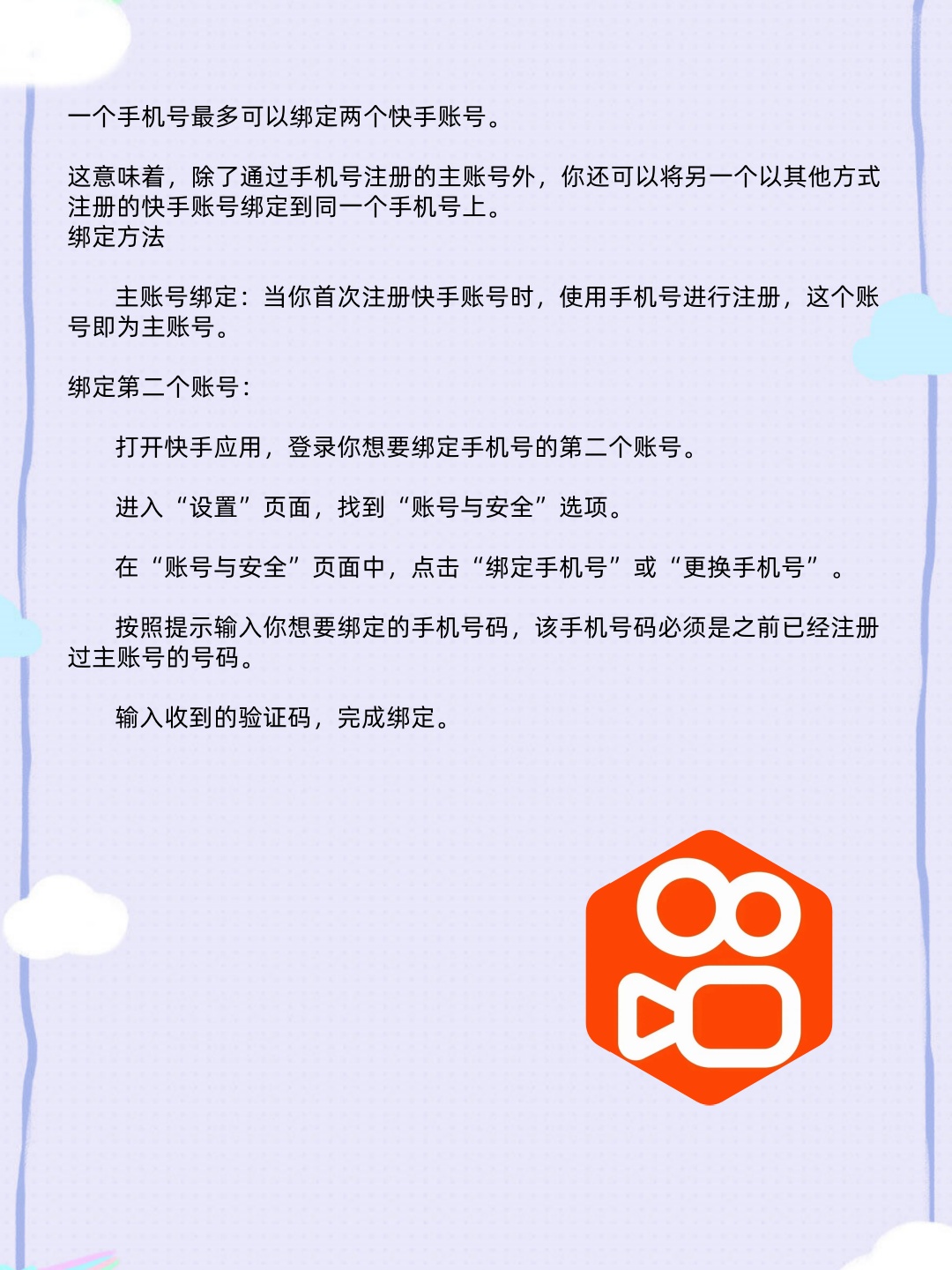 一个手机号最多可以绑定两个快手账号。

这意味着，除了通过手机号注册的主账号外，你还可以将另一个以其他方式注册的快手账号绑定到同一个手机号上。
绑定方法

主账号绑定：当你首次注册快手账号时，使用手机号进行注册，这个账号即为主账号。

绑定第二个账号：

打开快手应用，登录你想要绑定手机号的第二个账号。

进入“设置”页面，找到“账号与安全”选项。

在“账号与安全”页面中，点击“绑定手机号”或“更换手机号”。

按照提示输入你想要绑定的手机号码，该手机号码必须是之前已经注册过主账号的号码。

输入收到的验证码，完成绑定。